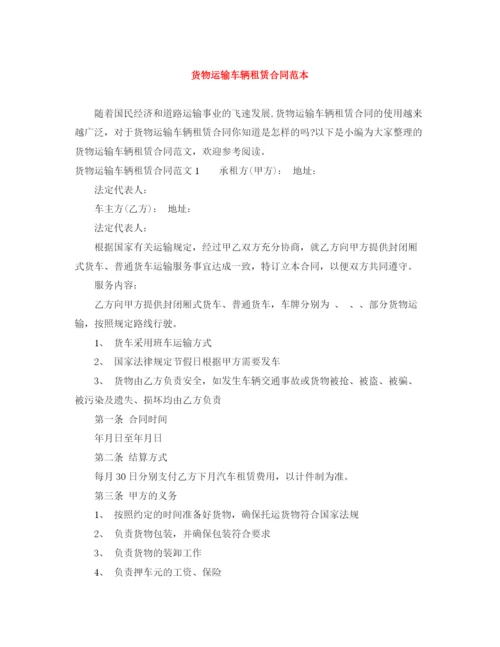 货物运输车辆租赁合同范本

随着国民经济和道路运输事业的飞速发展,货物运输车辆租赁合同的使用越来越广泛，对于货物运输车辆租赁合同你知道是怎样的吗?以下是小编为大家整理的货物运输车辆租赁合同范文，欢迎参考阅读。

货物运输车辆租赁合同范文 1　　承租方(甲方)：　地址：

法定代表人：

车主方(乙方)：　地址：

法定代表人：

根据国家有关运输规定，经过甲乙双方充分协商，就乙方向甲方提供封闭厢式货车、普通货车运输服务事宜达成一致，特订立本合同，以便双方共同遵守。

服务内容：

乙方向甲方提供封闭厢式货车、普通货车，车牌分别为 、 、、部分货物运输，按照规定路线行驶。

1、　货车采用班车运输方式

2、　国家法律规定节假日根据甲方需要发车

3、　货物由乙方负责安全，如发生车辆交通事故或货物被抢、被盗、被骗、被污染及遗失、损坏均由乙方负责

第一条　合同时间

年月日至年月日

第二条　结算方式

每月 30 日分别支付乙方下月汽车租赁费用，以计件制为准。

第三条　甲方的义务

1、　按照约定的时间准备好货物，确保托运货物符合国家法规

2、　负责货物包装，并确保包装符合要求

3、　负责货物的装卸工作

4、　负责押车元的工资、保险